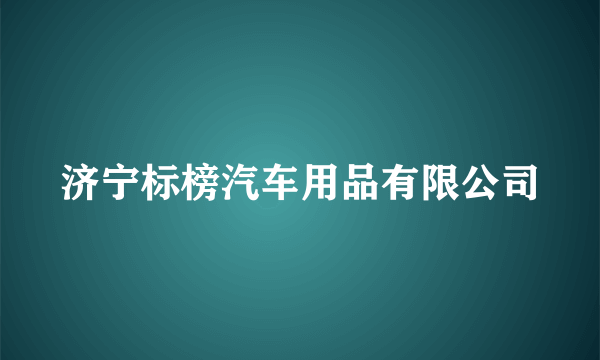 济宁标榜汽车用品有限公司